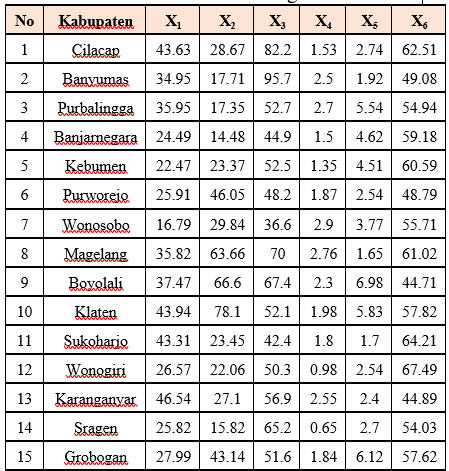 | No | Kabupaten | $X_1$ | $X_2$ | $X_3$ | $X_4$ | $X_5$ | $X_6$ |
|---|---|---|---|---|---|---|---|
| 1 | Cilacap | 43.63 | 28.67 | 82.2 | 1.53 | 2.74 | 62.51 |
| 2 | Banyumas | 34.95 | 17.71 | 95.7 | 2.5 | 1.92 | 49.08 |
| 3 | Purbalingga | 35.95 | 17.35 | 52.7 | 2.7 | 5.54 | 54.94 |
| 4 | Banjarnegara | 24.49 | 14.48 | 44.9 | 1.5 | 4.62 | 59.18 |
| 5 | Kebumen | 22.47 | 23.37 | 52.5 | 1.35 | 4.51 | 60.59 |
| 6 | Purworejo | 25.91 | 46.05 | 48.2 | 1.87 | 2.54 | 48.79 |
| 7 | Wonosobo | 16.79 | 29.84 | 36.6 | 2.9 | 3.77 | 55.71 |
| 8 | Magelang | 35.82 | 63.66 | 70 | 2.76 | 1.65 | 61.02 |
| 9 | Boyolali | 37.47 | 66.6 | 67.4 | 2.3 | 6.98 | 44.71 |
| 10 | Klaten | 43.94 | 78.1 | 52.1 | 1.98 | 5.83 | 57.82 |
| 11 | Sukoharjo | 43.31 | 23.45 | 42.4 | 1.8 | 1.7 | 64.21 |
| 12 | Wonogiri | 26.57 | 22.06 | 50.3 | 0.98 | 2.54 | 67.49 |
| 13 | Karanganyar | 46.54 | 27.1 | 56.9 | 2.55 | 2.4 | 44.89 |
| 14 | Sragen | 25.82 | 15.82 | 65.2 | 0.65 | 2.7 | 54.03 |
| 15 | Grobogan | 27.99 | 43.14 | 51.6 | 1.84 | 6.12 | 57.62 |